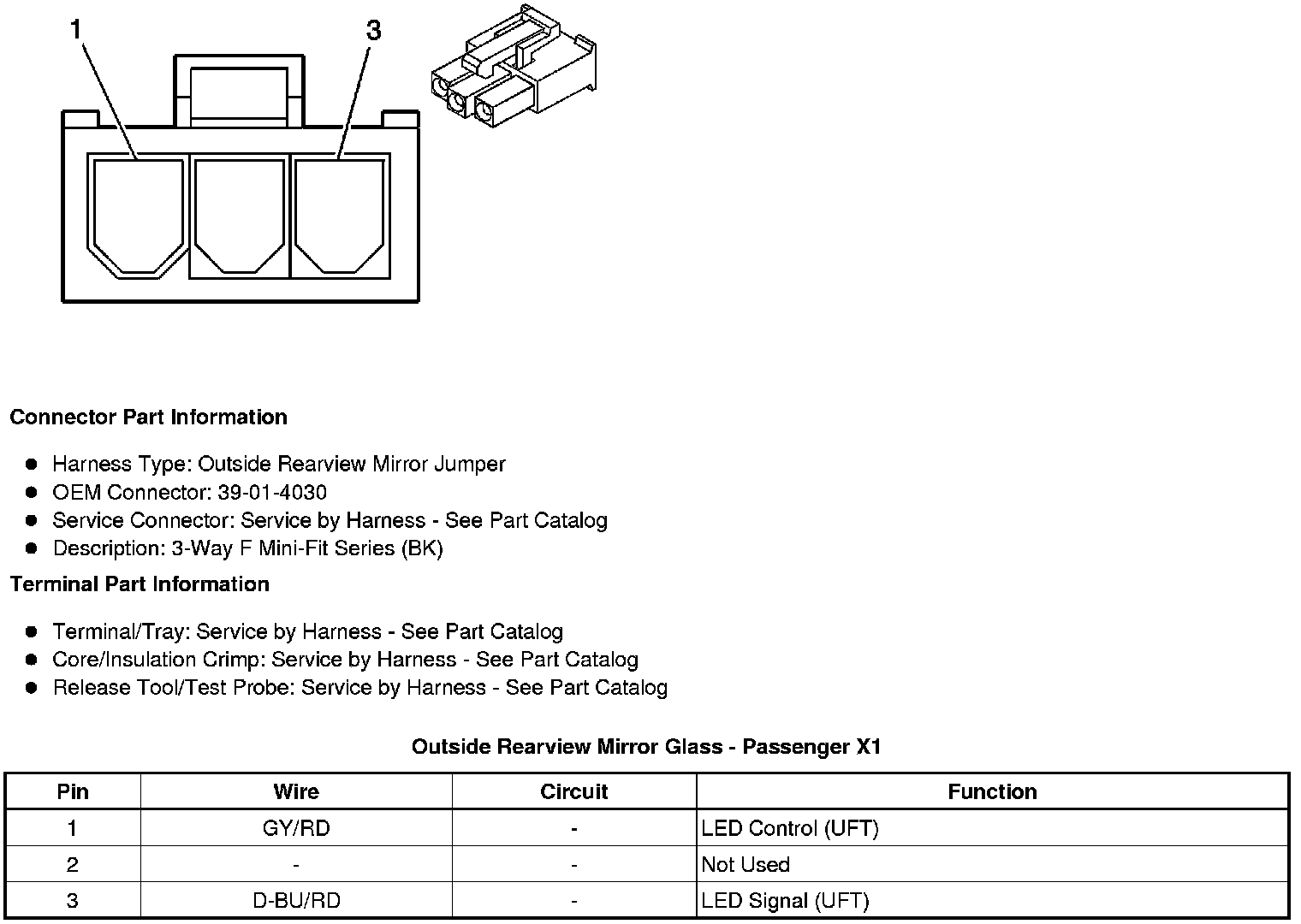 1
3

Connector Part Information

- Harness Type: Outside Rearview Mirror Jumper
- OEM Connector: 39-01-4030
- Service Connector: Service by Harness - See Part Catalog
- Description: 3-Way F Mini-Fit Series (BK)

Terminal Part Information

- Terminal/Tray: Service by Harness - See Part Catalog
- Core/Insulation Crimp: Service by Harness - See Part Catalog
- Release Tool/Test Probe: Service by Harness - See Part Catalog

Outside Rearview Mirror Glass - Passenger X1

| Pin | Wire | Circuit | Function |
|---|---|---|---|
| 1 | GY/RD | - | LED Control (UFT) |
| 2 | - | - | Not Used |
| 3 | D-BU/RD | - | LED Signal (UFT) |